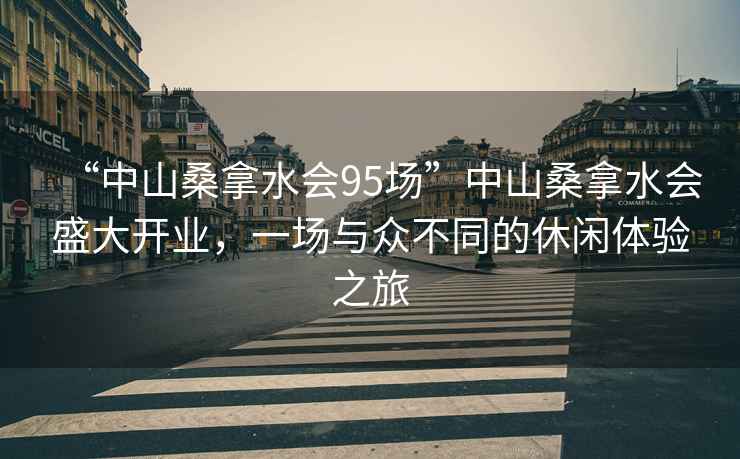 “中山桑拿水会95场”中山桑拿水会盛大开业，一场与众不同的休闲体验之旅